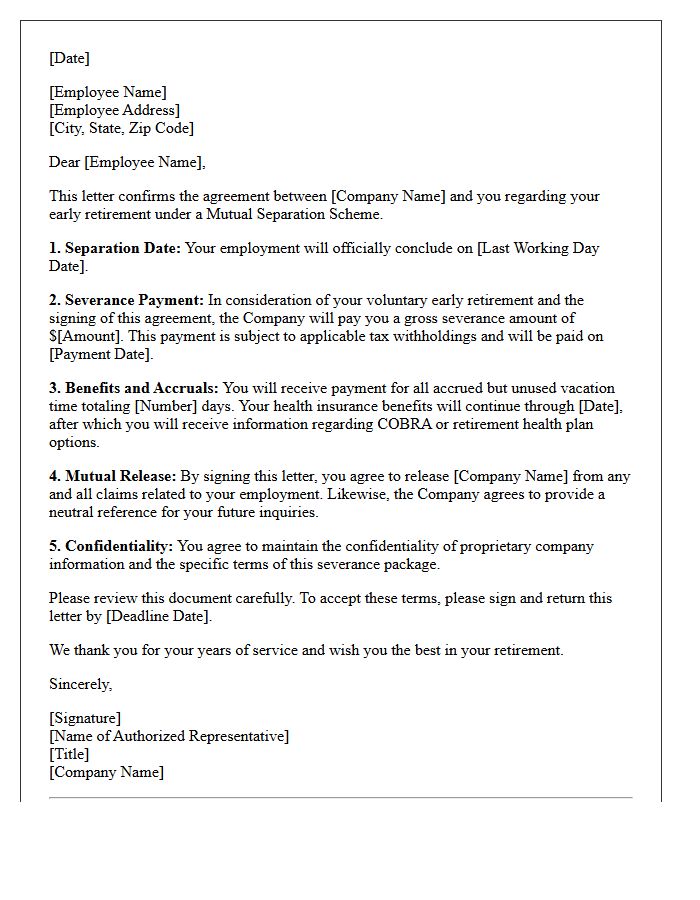 [Date]

[Employee Name]
[Employee Address]
[City, State, Zip Code]

Dear [Employee Name],

This letter confirms the agreement between [Company Name] and you regarding your early retirement under a Mutual Separation Scheme.

1. Separation Date: Your employment will officially conclude on [Last Working Day Date].

2. Severance Payment: In consideration of your voluntary early retirement and the signing of this agreement, the Company will pay you a gross severance amount of $[Amount]. This payment is subject to applicable tax withholdings and will be paid on [Payment Date].

3. Benefits and Accruals: You will receive payment for all accrued but unused vacation time totaling [Number] days. Your health insurance benefits will continue through [Date], after which you will receive information regarding COBRA or retirement health plan options.

4. Mutual Release: By signing this letter, you agree to release [Company Name] from any and all claims related to your employment. Likewise, the Company agrees to provide a neutral reference for your future inquiries.

5. Confidentiality: You agree to maintain the confidentiality of proprietary company information and the specific terms of this severance package.

Please review this document carefully. To accept these terms, please sign and return this letter by [Deadline Date].

We thank you for your years of service and wish you the best in your retirement.

Sincerely,

[Signature]
[Name of Authorized Representative]
[Title]
[Company Name]